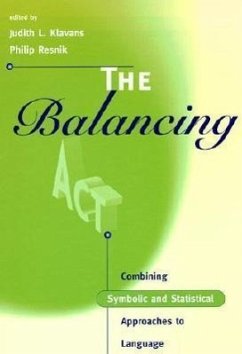 edited by
Judith L. Klavans
Philip Resnik

THE
Balancing
ACT

Combining
Symbolic and Statistical
Approaches to
Language